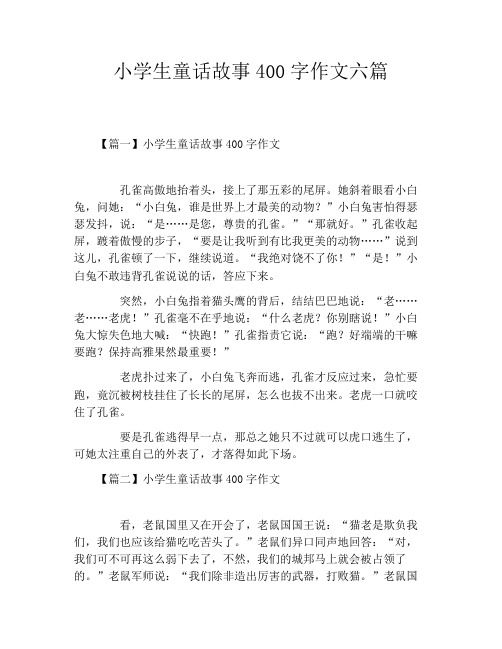 小学生童话故事 400 字作文六篇

【篇一】小学生童话故事 400 字作文

孔雀高傲地抬着头，接上了那五彩的尾屏。她斜着眼看小白兔，问她：“小白兔，谁是世界上才最美的动物？”小白兔害怕得瑟瑟发抖，说：“是……是您，尊贵的孔雀。”“那就好。”孔雀收起屏，踱着傲慢的步子，“要是让我听到有比我更美的动物……”说到这儿，孔雀顿了一下，继续说道。“我绝对饶不了你！”“是！”小白兔不敢违背孔雀说说的话，答应下来。

突然，小白兔指着猫头鹰的背后，结结巴巴地说：“老……老……老虎！”孔雀毫不在乎地说：“什么老虎？你别瞎说！”小白兔大惊失色地大喊：“快跑！”孔雀指责它说：“跑？好端端的干嘛要跑？保持高雅果然最重要！”

老虎扑过来了，小白兔飞奔而逃，孔雀才反应过来，急忙要跑，竟沉被树枝挂住了长长的尾屏，怎么也拔不出来。老虎一口就咬住了孔雀。

要是孔雀逃得早一点，那总之她只不过就可以虎口逃生了，可她太注重自己的外表了，才落得如此下场。

【篇二】小学生童话故事 400 字作文

看，老鼠国里又在开会了，老鼠国国王说：“猫老是欺负我们，我们也应该给猫吃吃苦头了。”老鼠们异口同声地回答：“对，我们可不可再这么弱下去了，不然，我们的城邦马上就会被占领了的。”老鼠军师说：“我们除非造出厉害的武器，打败猫。”老鼠国